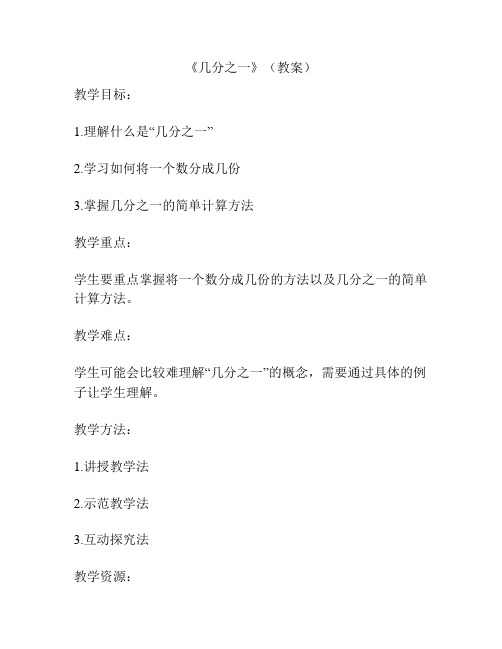 《几分之一》（教案）

教学目标：

1.理解什么是“几分之一”

2.学习如何将一个数分成几份

3.掌握几分之一的简单计算方法

教学重点：

学生要重点掌握将一个数分成几份的方法以及几分之一的简单计算方法。

教学难点：

学生可能会比较难理解“几分之一”的概念，需要通过具体的例子让学生理解。

教学方法：

1.讲授教学法

2.示范教学法

3.互动探究法

教学资源：